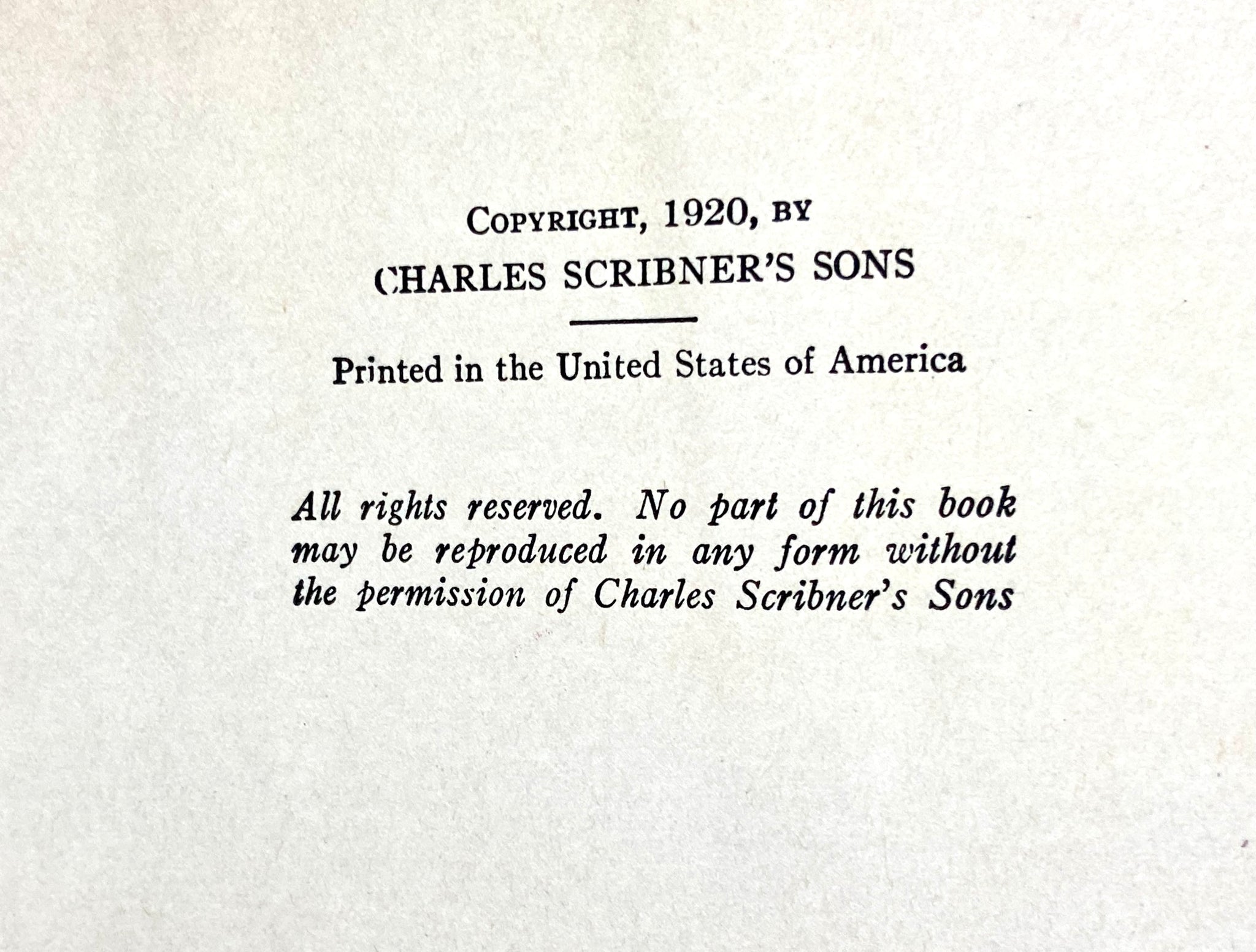 COPYRIGHT, 1920, BY
CHARLES SCRIBNER'S SONS

Printed in the United States of America

All rights reserved. No part of this book may be reproduced in any form without the permission of Charles Scribner's Sons